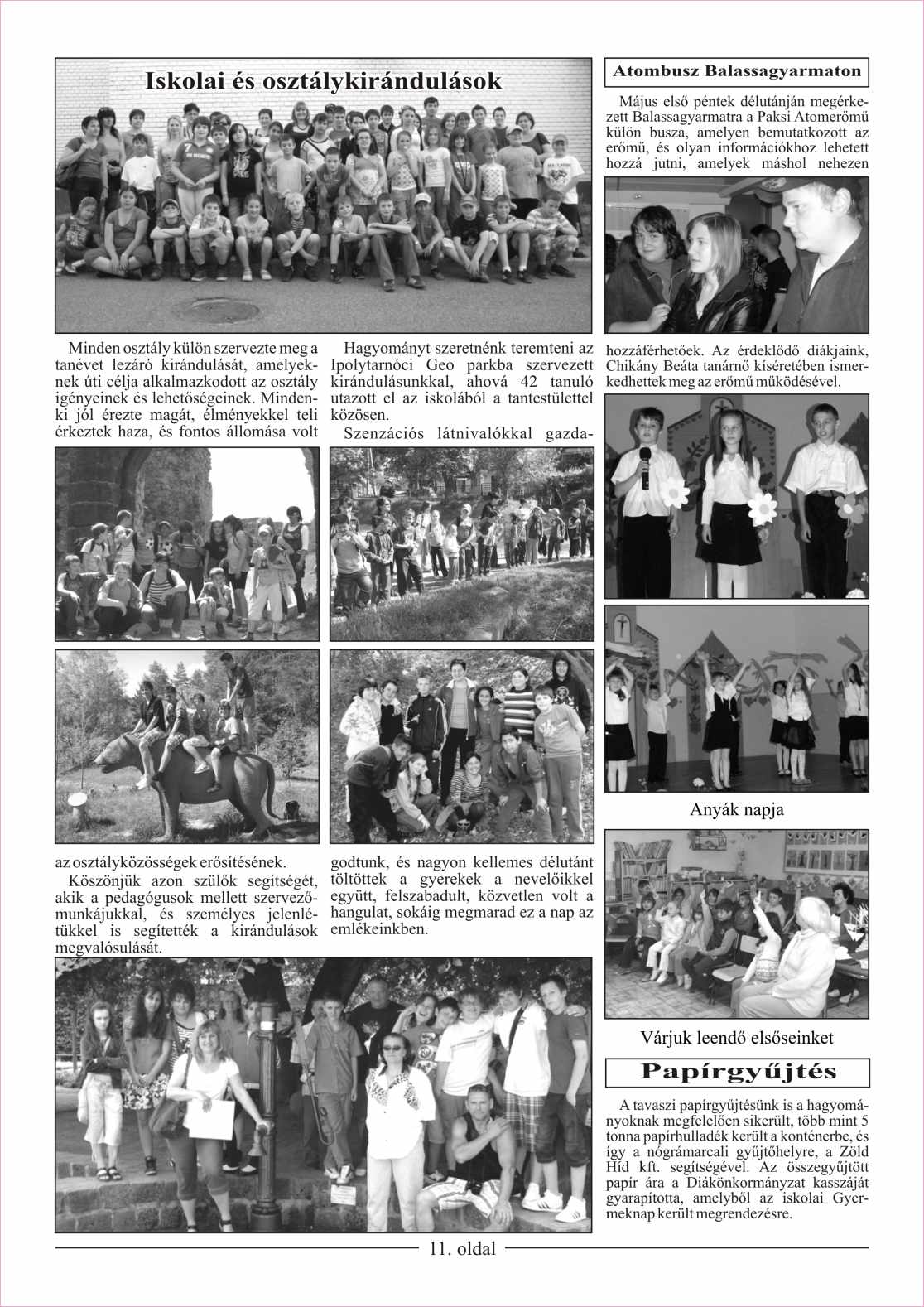 Iskolai és osztálykirándulások

Minden osztály külön szervezte meg a tanévet lezáró kirándulását, amelyeknek úti célja alkalmazkodott az osztály igényeinek és lehetőségeinek. Mindenki jól érezte magát, élményekkel teli érkeztek haza, és fontos állomása volt az osztályközösségek erősítésének.

Köszönjük azon szülők segítségét, akik a pedagógusok mellett szervezőmunkájukkal, és személyes jelenlétükkel is segítették a kirándulások megvalósulását.

Hagyományt szeretnénk teremteni az Ipolytarnóci Geo parkba szervezett kirándulásunkkal, ahová 42 tanuló utazott el az iskolából a tantestülettel közösen.

Szenzációs látnivalókkal gazdagodtunk, és nagyon kellemes délutánt töltöttek a gyerekek a nevelőikkel együtt, felszabadult, közvetlen volt a hangulat, sokáig megmarad ez a nap az emlékeinkben.

Atombusz Balassagyarmaton

Május első péntek délutánján megérkezett Balassagyarmatra a Paksi Atomerőmű külön busza, amelyen bemutatkozott az erőmű, és olyan információkhoz lehetett hozzá jutni, amelyek máshol nehezen hozzáférhetőek. Az érdeklődő diákjaink, Chikány Beáta tanárnő kíséretében ismerkedhettek meg az erőmű működésével.

Anyák napja

Várjuk leendő elsőseinket

Papírgyűjtés

A tavaszi papírgyűjtésünk is a hagyományoknak megfelelően sikerült, több mint 5 tonna papírhulladék került a konténerbe, és így a nógrámarcali gyűjtőhelyre, a Zöld Híd kft. segítségével. Az összegyűjtött papír ára a Diákönkormányzat kasszáját gyarapította, amelyből az iskolai Gyermeknap került megrendezésre.

11. oldal